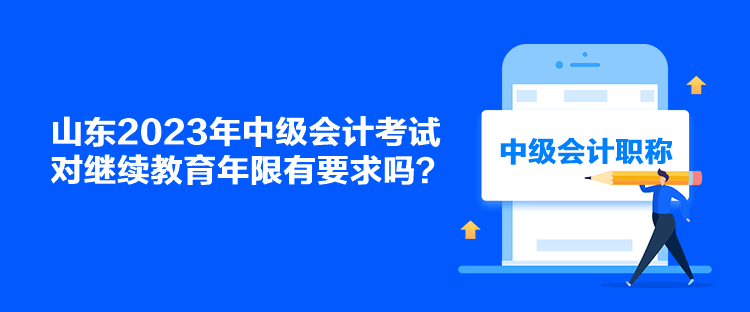 山东2023年中级会计考试对继续教育年限有要求吗？

中级会计职称